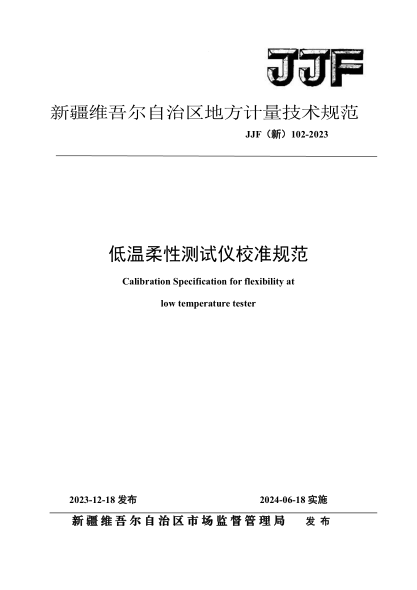 JJF

新疆维吾尔自治区地方计量技术规范

JJF（新）102-2023

低温柔性测试仪校准规范

Calibration Specification for flexibility at low temperature tester

2023-12-18 发布

2024-06-18 实施

新疆维吾尔自治区市场监督管理局 发布